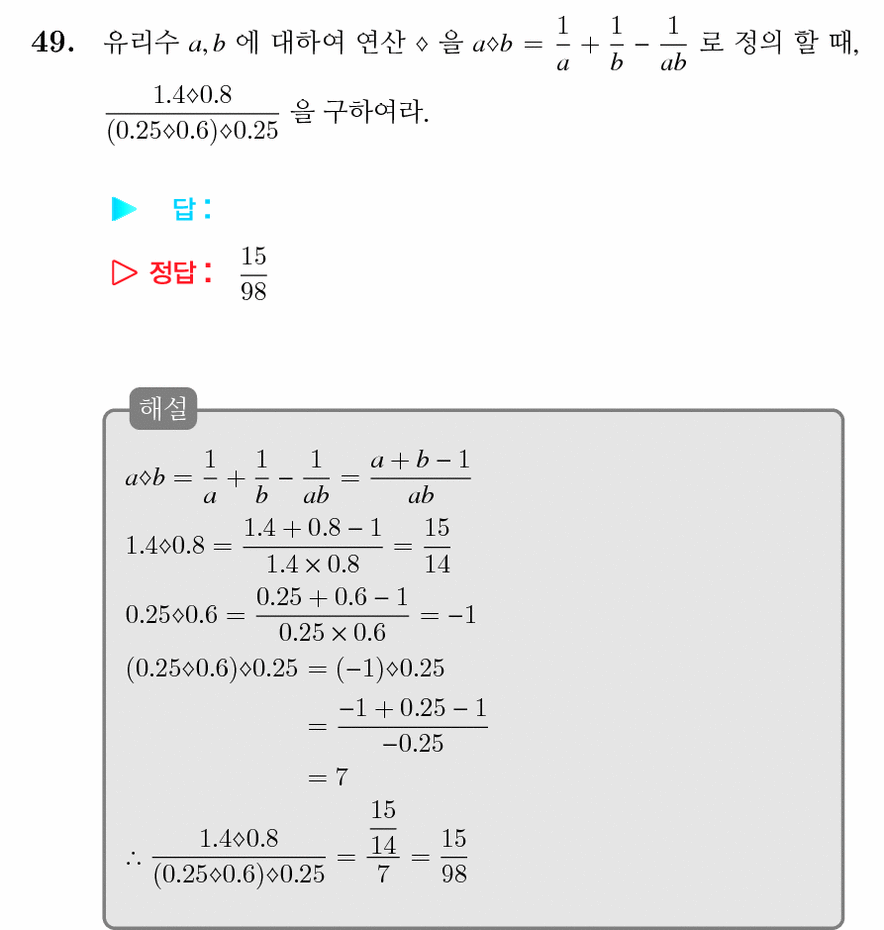 **49.** 유리수 $a, b$ 에 대하여 연산 $\diamond$ 을 $a \diamond b = \frac{1}{a} + \frac{1}{b} - \frac{1}{ab}$ 로 정의 할 때, $\frac{1.4 \diamond 0.8}{(0.25 \diamond 0.6) \diamond 0.25}$ 을 구하여라.

▶ 답 :

▷ 정답 : $\frac{15}{98}$

해설

$a \diamond b = \frac{1}{a} + \frac{1}{b} - \frac{1}{ab} = \frac{a+b-1}{ab}$

$1.4 \diamond 0.8 = \frac{1.4 + 0.8 - 1}{1.4 \times 0.8} = \frac{15}{14}$

$0.25 \diamond 0.6 = \frac{0.25 + 0.6 - 1}{0.25 \times 0.6} = -1$

$(0.25 \diamond 0.6) \diamond 0.25 = (-1) \diamond 0.25$

$= \frac{-1 + 0.25 - 1}{-0.25}$

$= 7$

$\therefore \frac{1.4 \diamond 0.8}{(0.25 \diamond 0.6) \diamond 0.25} = \frac{\frac{15}{14}}{7} = \frac{15}{98}$